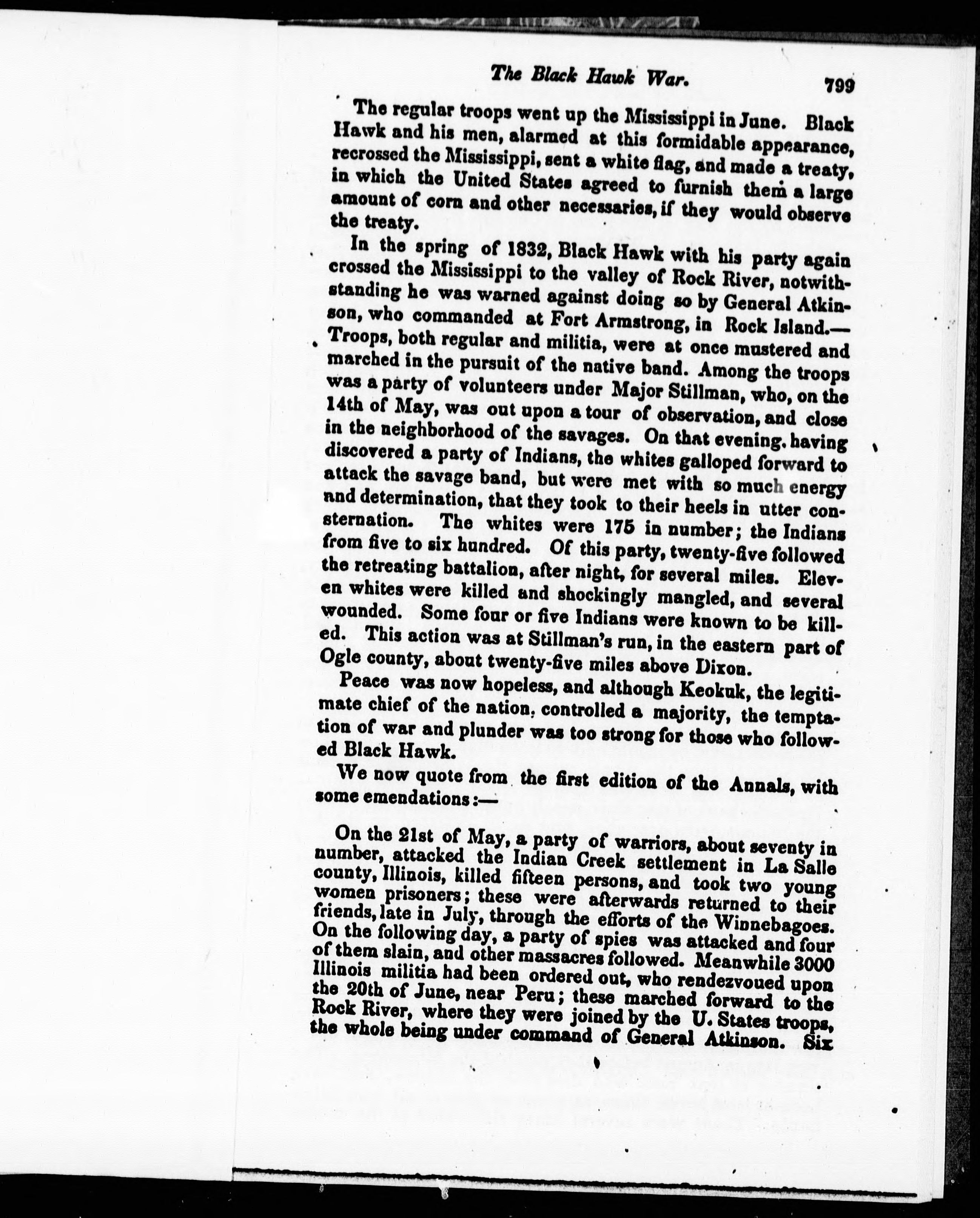 The Black Hawk War. 799

The regular troops went up the Mississippi in June. Black Hawk and his men, alarmed at this formidable appearance, recrossed the Mississippi, sent a white flag, and made a treaty, in which the United States agreed to furnish them a large amount of corn and other necessaries, if they would observe the treaty.

In the spring of 1832, Black Hawk with his party again crossed the Mississippi to the valley of Rock River, notwithstanding he was warned against doing so by General Atkinson, who commanded at Fort Armstrong, in Rock Island.—Troops, both regular and militia, were at once mustered and marched in the pursuit of the native band. Among the troops was a party of volunteers under Major Stillman, who, on the 14th of May, was out upon a tour of observation, and close in the neighborhood of the savages. On that evening, having discovered a party of Indians, the whites galloped forward to attack the savage band, but were met with so much energy and determination, that they took to their heels in utter consternation. The whites were 175 in number; the Indians from five to six hundred. Of this party, twenty-five followed the retreating battalion, after night, for several miles. Eleven whites were killed and shockingly mangled, and several wounded. Some four or five Indians were known to be killed. This action was at Stillman's run, in the eastern part of Ogle county, about twenty-five miles above Dixon.

Peace was now hopeless, and although Keokuk, the legitimate chief of the nation, controlled a majority, the temptation of war and plunder was too strong for those who followed Black Hawk.

We now quote from the first edition of the Annals, with some emendations:—

On the 21st of May, a party of warriors, about seventy in number, attacked the Indian Creek settlement in La Salle county, Illinois, killed fifteen persons, and took two young women prisoners; these were afterwards returned to their friends, late in July, through the efforts of the Winnebagoes. On the following day, a party of spies was attacked and four of them slain, and other massacres followed. Meanwhile 3000 Illinois militia had been ordered out, who rendezvoued upon the 20th of June, near Peru; these marched forward to the Rock River, where they were joined by the U. States troops, the whole being under command of General Atkinson. Six